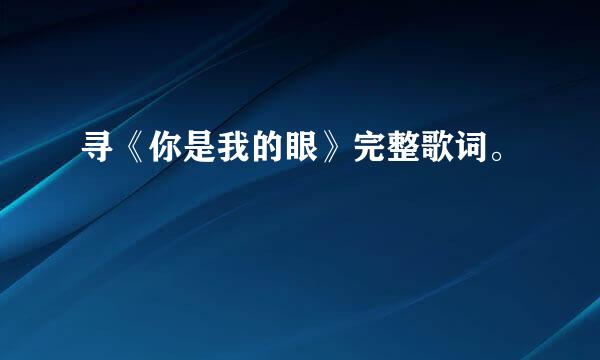 寻《你是我的眼》完整歌词。